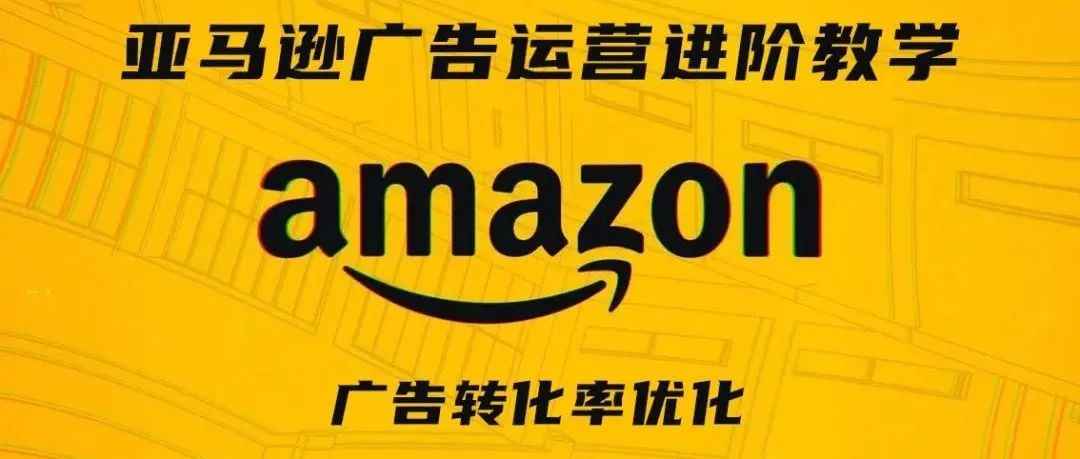 亚马逊广告运营进阶教学

amazon

广告转化率优化